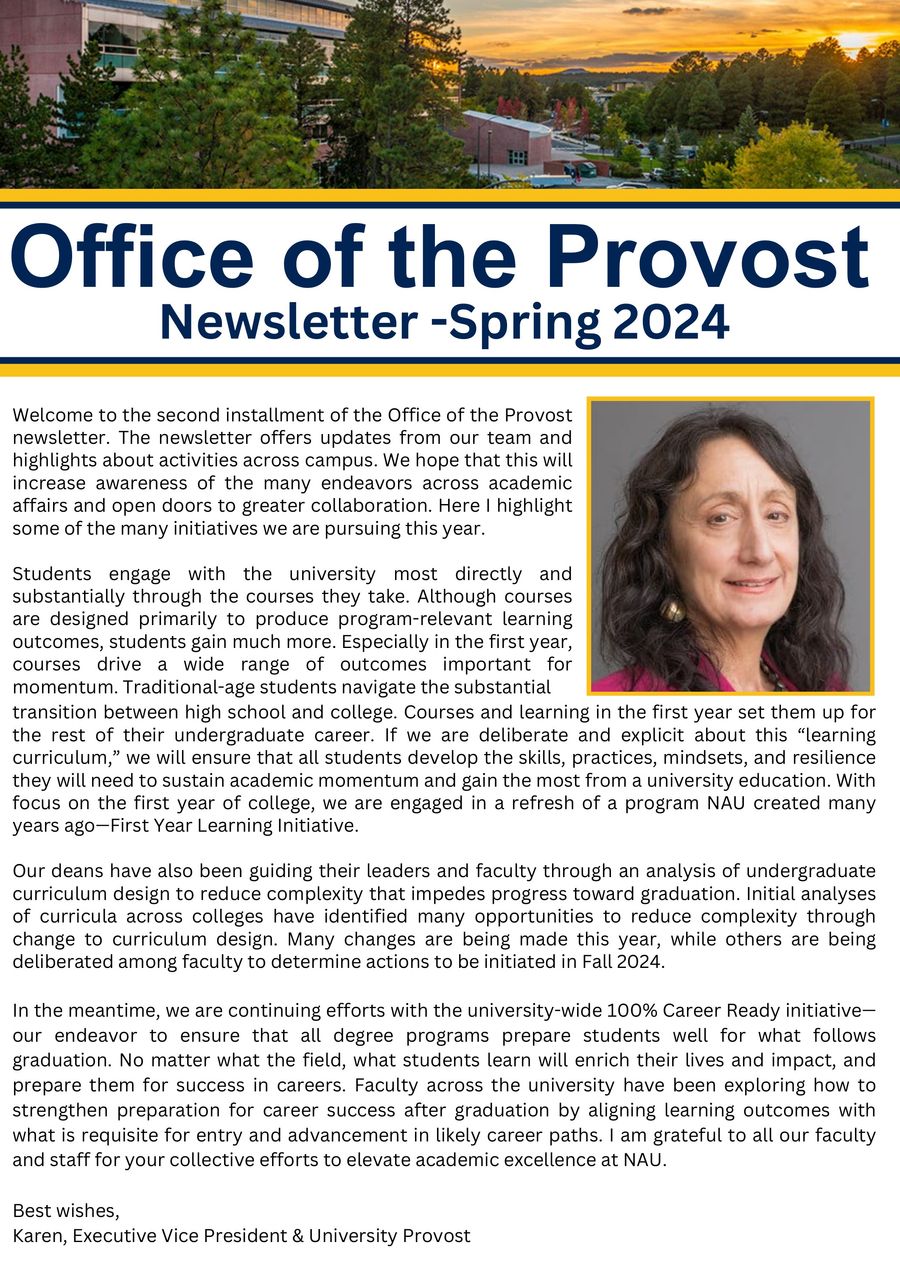 Office of the Provost
Newsletter -Spring 2024

Welcome to the second installment of the Office of the Provost newsletter. The newsletter offers updates from our team and highlights about activities across campus. We hope that this will increase awareness of the many endeavors across academic affairs and open doors to greater collaboration. Here I highlight some of the many initiatives we are pursuing this year.

Students engage with the university most directly and substantially through the courses they take. Although courses are designed primarily to produce program-relevant learning outcomes, students gain much more. Especially in the first year, courses drive a wide range of outcomes important for momentum. Traditional-age students navigate the substantial transition between high school and college. Courses and learning in the first year set them up for the rest of their undergraduate career. If we are deliberate and explicit about this "learning curriculum," we will ensure that all students develop the skills, practices, mindsets, and resilience they will need to sustain academic momentum and gain the most from a university education. With focus on the first year of college, we are engaged in a refresh of a program NAU created many years ago—First Year Learning Initiative.

Our deans have also been guiding their leaders and faculty through an analysis of undergraduate curriculum design to reduce complexity that impedes progress toward graduation. Initial analyses of curricula across colleges have identified many opportunities to reduce complexity through change to curriculum design. Many changes are being made this year, while others are being deliberated among faculty to determine actions to be initiated in Fall 2024.

In the meantime, we are continuing efforts with the university-wide 100% Career Ready initiative—our endeavor to ensure that all degree programs prepare students well for what follows graduation. No matter what the field, what students learn will enrich their lives and impact, and prepare them for success in careers. Faculty across the university have been exploring how to strengthen preparation for career success after graduation by aligning learning outcomes with what is requisite for entry and advancement in likely career paths. I am grateful to all our faculty and staff for your collective efforts to elevate academic excellence at NAU.

Best wishes,
Karen, Executive Vice President & University Provost